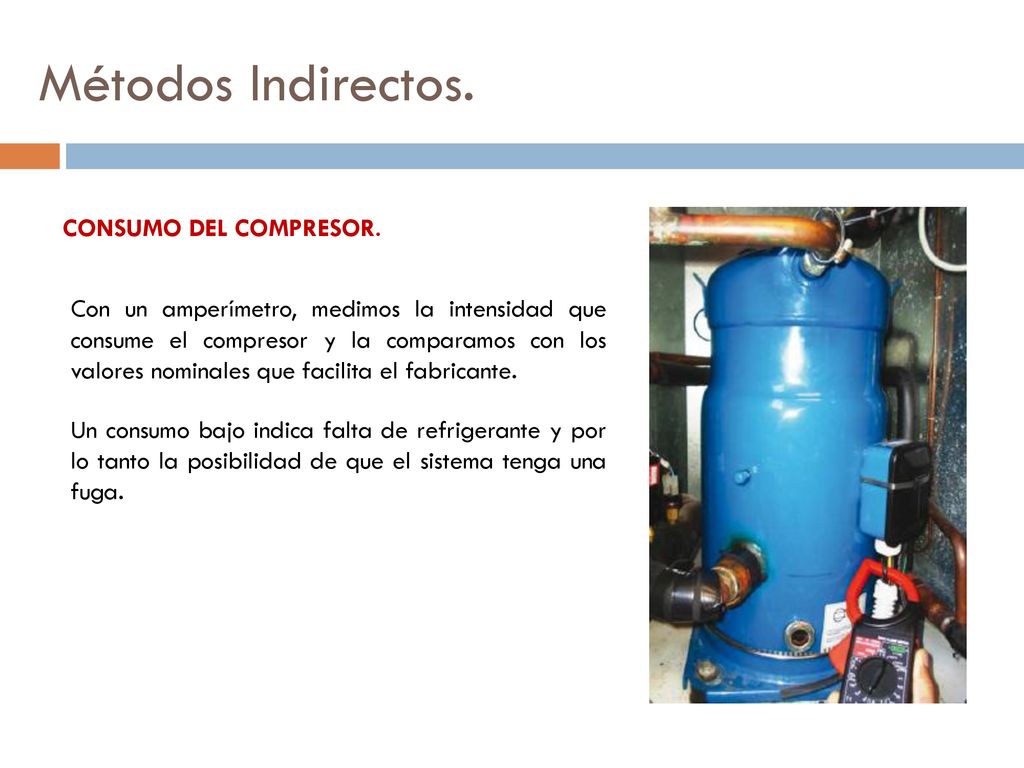 Métodos Indirectos.

CONSUMO DEL COMPRESOR.

Con un amperímetro, medimos la intensidad que consume el compresor y la comparamos con los valores nominales que facilita el fabricante.

Un consumo bajo indica falta de refrigerante y por lo tanto la posibilidad de que el sistema tenga una fuga.